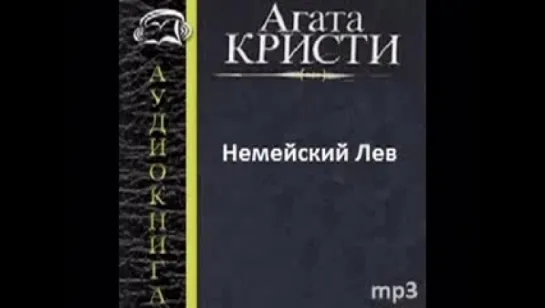 АУДИОКНИГА

Агата
КРИСТИ

Немейский Лев

mp3